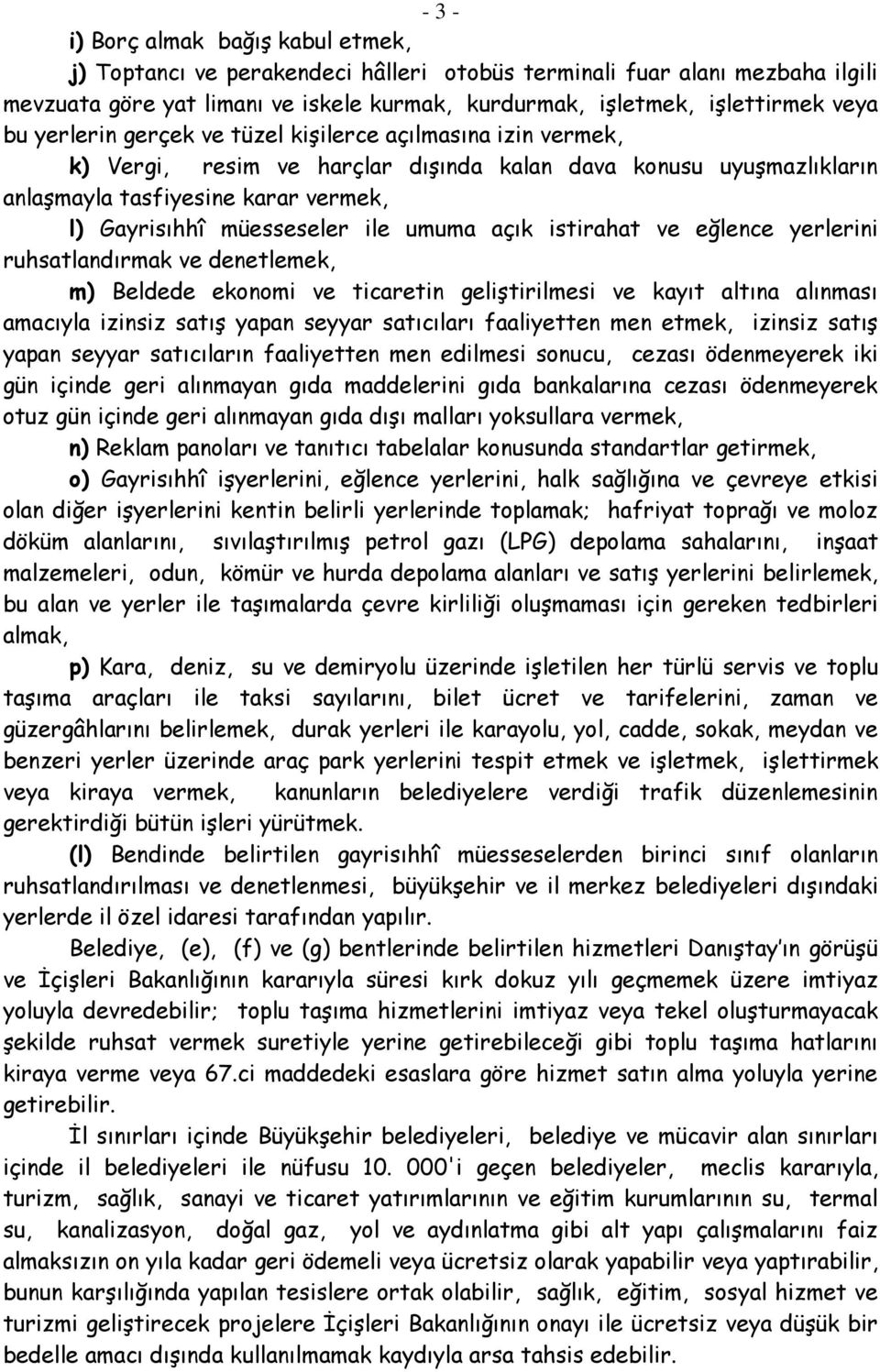 - 3 -

i) Borç almak bağış kabul etmek,

j) Toptancı ve perakendeci hâlleri otobüs terminali fuar alanı mezbaha ilgili mevzuata göre yat limanı ve iskele kurmak, kurdurmak, işletmek, işlettirmek veya bu yerlerin gerçek ve tüzel kişilerce açılmasına izin vermek,

k) Vergi, resim ve harçlar dışında kalan dava konusu uyuşmazlıkların anlaşmayla tasfiyesine karar vermek,

l) Gayrisıhhî müesseseler ile umuma açık istirahat ve eğlence yerlerini ruhsatlandırmak ve denetlemek,

m) Beldede ekonomi ve ticaretin geliştirilmesi ve kayıt altına alınması amacıyla izinsiz satış yapan seyyar satıcıları faaliyetten men etmek, izinsiz satış yapan seyyar satıcıların faaliyetten men edilmesi sonucu, cezası ödenmeyerek iki gün içinde geri alınmayan gıda maddelerini gıda bankalarına cezası ödenmeyerek otuz gün içinde geri alınmayan gıda dışı malları yoksullara vermek,

n) Reklam panoları ve tanıtıcı tabelalar konusunda standartlar getirmek,

o) Gayrisıhhî işyerlerini, eğlence yerlerini, halk sağlığına ve çevreye etkisi olan diğer işyerlerini kentin belirli yerlerinde toplamak; hafriyat toprağı ve moloz döküm alanlarını, sıvılaştırılmış petrol gazı (LPG) depolama sahalarını, inşaat malzemeleri, odun, kömür ve hurda depolama alanları ve satış yerlerini belirlemek, bu alan ve yerler ile taşımalarda çevre kirliliği oluşmaması için gereken tedbirleri almak,

p) Kara, deniz, su ve demiryolu üzerinde işletilen her türlü servis ve toplu taşıma araçları ile taksi sayılarını, bilet ücret ve tarifelerini, zaman ve güzergâhlarını belirlemek, durak yerleri ile karayolu, yol, cadde, sokak, meydan ve benzeri yerler üzerinde araç park yerlerini tespit etmek ve işletmek, işlettirmek veya kiraya vermek, kanunların belediyelere verdiği trafik düzenlemesinin gerektirdiği bütün işleri yürütmek.

(l) Bendinde belirtilen gayrisıhhî müesseselerden birinci sınıf olanların ruhsatlandırılması ve denetlenmesi, büyükşehir ve il merkez belediyeleri dışındaki yerlerde il özel idaresi tarafından yapılır.

Belediye, (e), (f) ve (g) bentlerinde belirtilen hizmetleri Danıştay'ın görüşü ve İçişleri Bakanlığının kararıyla süresi kırk dokuz yılı geçmemek üzere imtiyaz yoluyla devredebilir; toplu taşıma hizmetlerini imtiyaz veya tekel oluşturmayacak şekilde ruhsat vermek suretiyle yerine getirebileceği gibi toplu taşıma hatlarını kiraya verme veya 67.ci maddedeki esaslara göre hizmet satın alma yoluyla yerine getirebilir.

İl sınırları içinde Büyükşehir belediyeleri, belediye ve mücavir alan sınırları içinde il belediyeleri ile nüfusu 10. 000'i geçen belediyeler, meclis kararıyla, turizm, sağlık, sanayi ve ticaret yatırımlarının ve eğitim kurumlarının su, termal su, kanalizasyon, doğal gaz, yol ve aydınlatma gibi alt yapı çalışmalarını faiz almaksızın on yıla kadar geri ödemeli veya ücretsiz olarak yapabilir veya yaptırabilir, bunun karşılığında yapılan tesislere ortak olabilir, sağlık, eğitim, sosyal hizmet ve turizmi geliştirecek projelere İçişleri Bakanlığının onayı ile ücretsiz veya düşük bir bedelle amacı dışında kullanılmamak kaydıyla arsa tahsis edebilir.